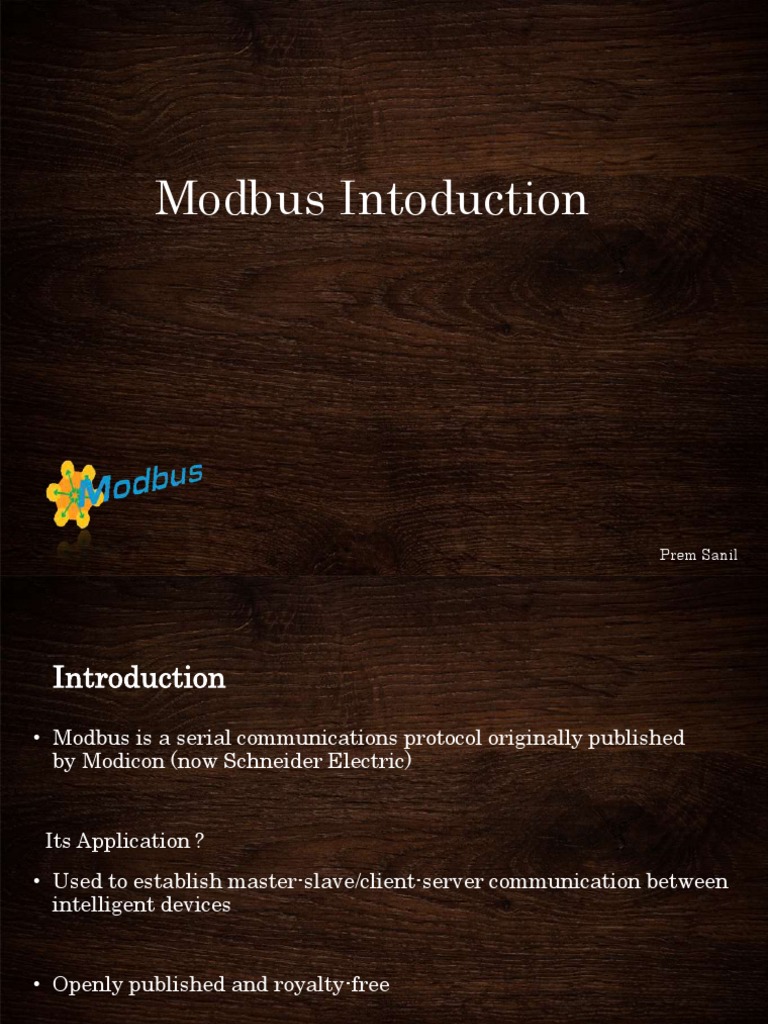 Modbus Intoduction

Modbus

Prem Sanil

Introduction

• Modbus is a serial communications protocol originally published by Modicon (now Schneider Electric)

Its Application ?

• Used to establish master-slave/client-server communication between intelligent devices

• Openly published and royalty-free